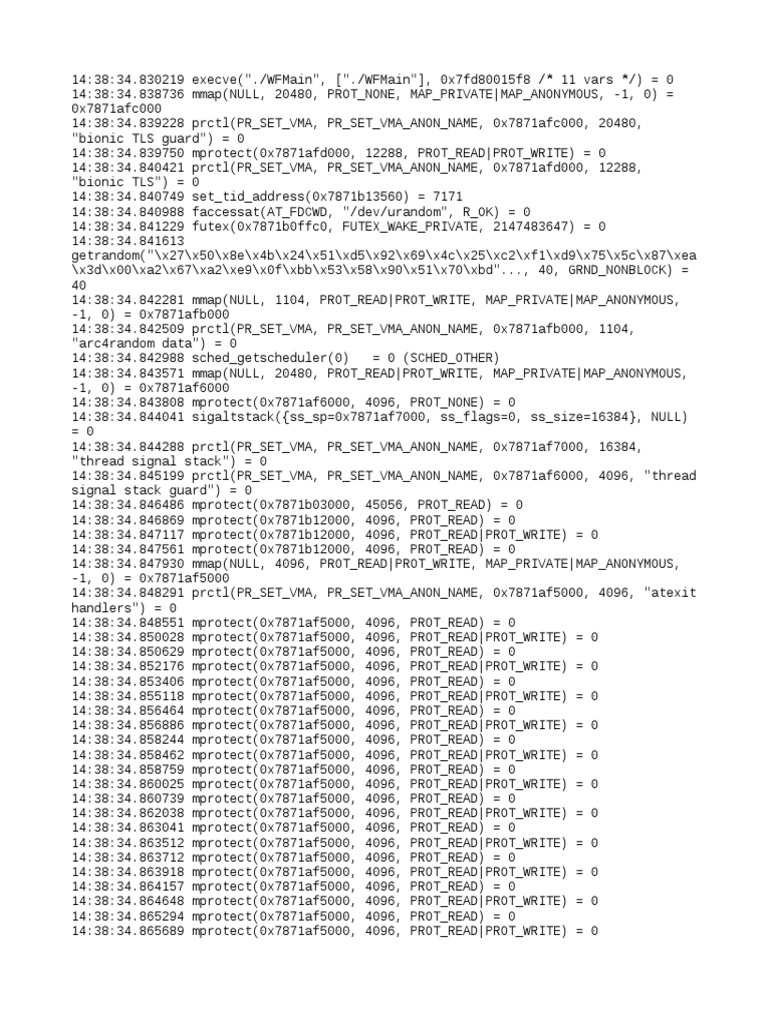 14:38:34.830219 execve("./WFMain", ["./WFMain"], 0x7fd80015f8 /* 11 vars */) = 0
14:38:34.838736 mmap(NULL, 20480, PROT_NONE, MAP_PRIVATE|MAP_ANONYMOUS, -1, 0) = 0x7871afc000
14:38:34.839228 prctl(PR_SET_VMA, PR_SET_VMA_ANON_NAME, 0x7871afc000, 20480, "bionic TLS guard") = 0
14:38:34.839750 mprotect(0x7871afd000, 12288, PROT_READ|PROT_WRITE) = 0
14:38:34.840421 prctl(PR_SET_VMA, PR_SET_VMA_ANON_NAME, 0x7871afd000, 12288, "bionic TLS") = 0
14:38:34.840749 set_tid_address(0x7871b13560) = 7171
14:38:34.840988 faccessat(AT_FDCWD, "/dev/urandom", R_OK) = 0
14:38:34.841229 futex(0x7871b0ffc0, FUTEX_WAKE_PRIVATE, 2147483647) = 0
14:38:34.841613
getrandom("\x27\x50\x8e\x4b\x24\x51\xd5\x92\x69\x4c\x25\xc2\xf1\xd9\x75\x5c\x87\xea\x3d\x00\xa2\x67\xa2\xe9\x0f\xbb\x53\x58\x90\x51\x70\xbd"..., 40, GRND_NONBLOCK) = 40
14:38:34.842281 mmap(NULL, 1104, PROT_READ|PROT_WRITE, MAP_PRIVATE|MAP_ANONYMOUS, -1, 0) = 0x7871afb000
14:38:34.842509 prctl(PR_SET_VMA, PR_SET_VMA_ANON_NAME, 0x7871afb000, 1104, "arc4random data") = 0
14:38:34.842988 sched_getscheduler(0)   = 0 (SCHED_OTHER)
14:38:34.843571 mmap(NULL, 20480, PROT_READ|PROT_WRITE, MAP_PRIVATE|MAP_ANONYMOUS, -1, 0) = 0x7871af6000
14:38:34.843808 mprotect(0x7871af6000, 4096, PROT_NONE) = 0
14:38:34.844041 sigaltstack({ss_sp=0x7871af7000, ss_flags=0, ss_size=16384}, NULL) = 0
14:38:34.844288 prctl(PR_SET_VMA, PR_SET_VMA_ANON_NAME, 0x7871af7000, 16384, "thread signal stack") = 0
14:38:34.845199 prctl(PR_SET_VMA, PR_SET_VMA_ANON_NAME, 0x7871af6000, 4096, "thread signal stack guard") = 0
14:38:34.846486 mprotect(0x7871b03000, 45056, PROT_READ) = 0
14:38:34.846869 mprotect(0x7871b12000, 4096, PROT_READ) = 0
14:38:34.847117 mprotect(0x7871b12000, 4096, PROT_READ|PROT_WRITE) = 0
14:38:34.847561 mprotect(0x7871b12000, 4096, PROT_READ) = 0
14:38:34.847930 mmap(NULL, 4096, PROT_READ|PROT_WRITE, MAP_PRIVATE|MAP_ANONYMOUS, -1, 0) = 0x7871af5000
14:38:34.848291 prctl(PR_SET_VMA, PR_SET_VMA_ANON_NAME, 0x7871af5000, 4096, "atexit handlers") = 0
14:38:34.848551 mprotect(0x7871af5000, 4096, PROT_READ) = 0
14:38:34.850028 mprotect(0x7871af5000, 4096, PROT_READ|PROT_WRITE) = 0
14:38:34.850629 mprotect(0x7871af5000, 4096, PROT_READ) = 0
14:38:34.852176 mprotect(0x7871af5000, 4096, PROT_READ|PROT_WRITE) = 0
14:38:34.853406 mprotect(0x7871af5000, 4096, PROT_READ) = 0
14:38:34.855118 mprotect(0x7871af5000, 4096, PROT_READ|PROT_WRITE) = 0
14:38:34.856464 mprotect(0x7871af5000, 4096, PROT_READ) = 0
14:38:34.856886 mprotect(0x7871af5000, 4096, PROT_READ|PROT_WRITE) = 0
14:38:34.858244 mprotect(0x7871af5000, 4096, PROT_READ) = 0
14:38:34.858462 mprotect(0x7871af5000, 4096, PROT_READ|PROT_WRITE) = 0
14:38:34.858759 mprotect(0x7871af5000, 4096, PROT_READ) = 0
14:38:34.860025 mprotect(0x7871af5000, 4096, PROT_READ|PROT_WRITE) = 0
14:38:34.860739 mprotect(0x7871af5000, 4096, PROT_READ) = 0
14:38:34.862038 mprotect(0x7871af5000, 4096, PROT_READ|PROT_WRITE) = 0
14:38:34.863041 mprotect(0x7871af5000, 4096, PROT_READ) = 0
14:38:34.863512 mprotect(0x7871af5000, 4096, PROT_READ|PROT_WRITE) = 0
14:38:34.863712 mprotect(0x7871af5000, 4096, PROT_READ) = 0
14:38:34.863918 mprotect(0x7871af5000, 4096, PROT_READ|PROT_WRITE) = 0
14:38:34.864157 mprotect(0x7871af5000, 4096, PROT_READ) = 0
14:38:34.864648 mprotect(0x7871af5000, 4096, PROT_READ|PROT_WRITE) = 0
14:38:34.865294 mprotect(0x7871af5000, 4096, PROT_READ) = 0
14:38:34.865689 mprotect(0x7871af5000, 4096, PROT_READ|PROT_WRITE) = 0